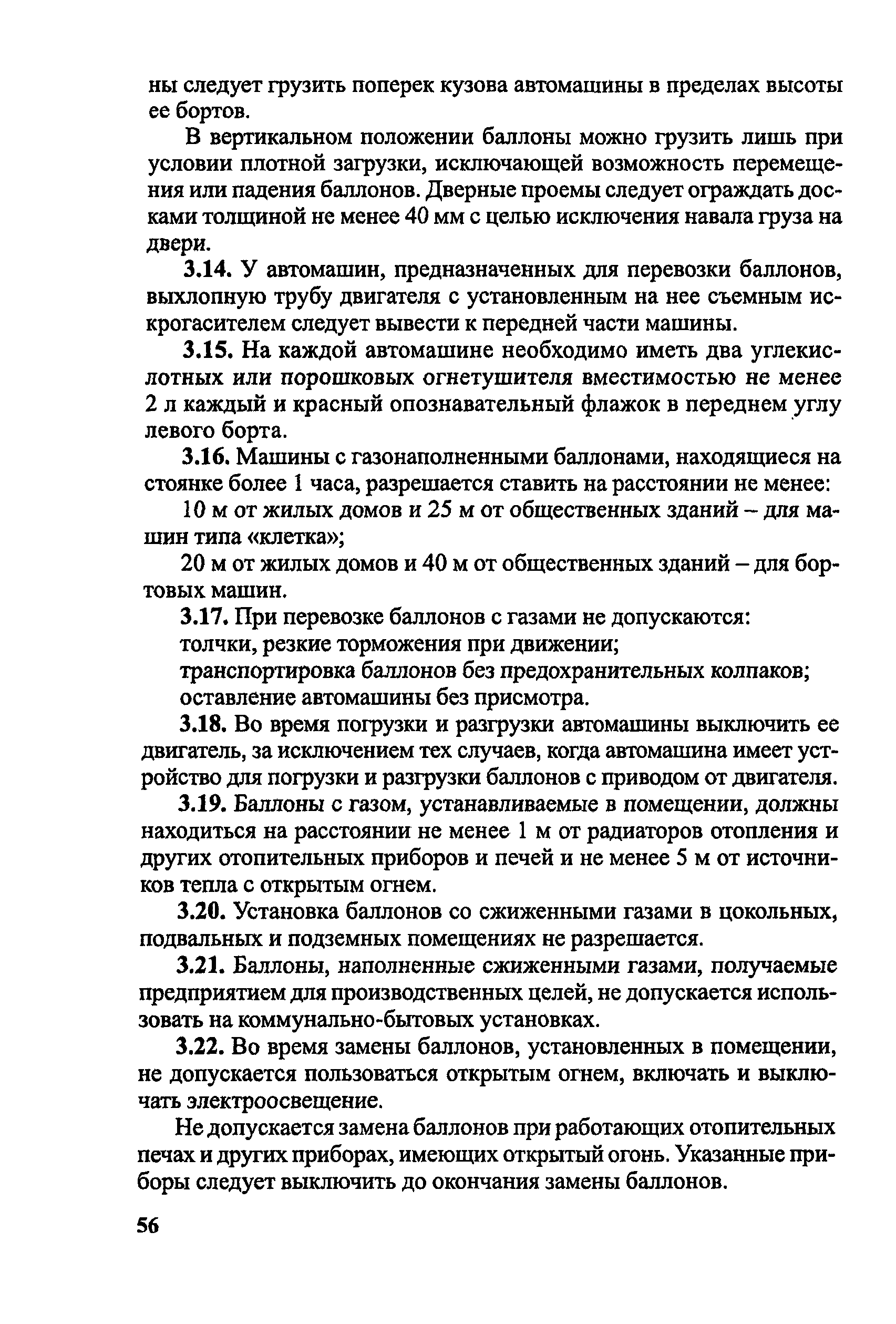 ны следует грузить поперек кузова автомашины в пределах высоты ее бортов.

В вертикальном положении баллоны можно грузить лишь при условии плотной загрузки, исключающей возможность перемещения или падения баллонов. Дверные проемы следует ограждать досками толщиной не менее 40 мм с целью исключения навала груза на двери.

3.14. У автомашин, предназначенных для перевозки баллонов, выхлопную трубу двигателя с установленным на нее съемным искрогасителем следует вывести к передней части машины.

3.15. На каждой автомашине необходимо иметь два углекислотных или порошковых огнетушителя вместимостью не менее 2 л каждый и красный опознавательный флажок в переднем углу левого борта.

3.16. Машины с газонаполненными баллонами, находящиеся на стоянке более 1 часа, разрешается ставить на расстоянии не менее:

10 м от жилых домов и 25 м от общественных зданий – для машин типа «клетка»;

20 м от жилых домов и 40 м от общественных зданий – для бортовых машин.

3.17. При перевозке баллонов с газами не допускаются:

толчки, резкие торможения при движении;

транспортировка баллонов без предохранительных колпаков;

оставление автомашины без присмотра.

3.18. Во время погрузки и разгрузки автомашины выключить ее двигатель, за исключением тех случаев, когда автомашина имеет устройство для погрузки и разгрузки баллонов с приводом от двигателя.

3.19. Баллоны с газом, устанавливаемые в помещении, должны находиться на расстоянии не менее 1 м от радиаторов отопления и других отопительных приборов и печей и не менее 5 м от источников тепла с открытым огнем.

3.20. Установка баллонов со сжиженными газами в цокольных, подвальных и подземных помещениях не разрешается.

3.21. Баллоны, наполненные сжиженными газами, получаемые предприятием для производственных целей, не допускается использовать на коммунально-бытовых установках.

3.22. Во время замены баллонов, установленных в помещении, не допускается пользоваться открытым огнем, включать и выключать электроосвещение.

Не допускается замена баллонов при работающих отопительных печах и других приборах, имеющих открытый огонь. Указанные приборы следует выключить до окончания замены баллонов.

56